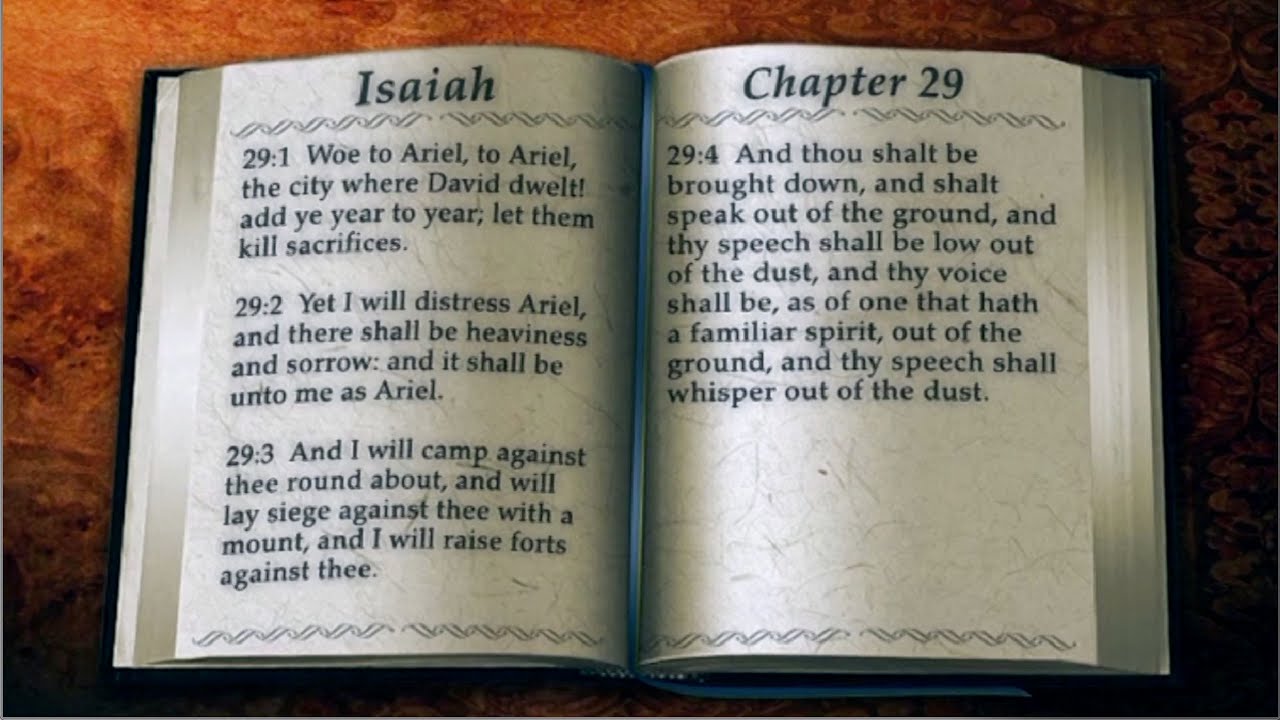 Isaiah

29:1 Woe to Ariel, to Ariel, the city where David dwelt! add ye year to year; let them kill sacrifices.

29:2 Yet I will distress Ariel, and there shall be heaviness and sorrow: and it shall be unto me as Ariel.

29:3 And I will camp against thee round about, and will lay siege against thee with a mount, and I will raise forts against thee.

Chapter 29

29:4 And thou shalt be brought down, and shalt speak out of the ground, and thy speech shall be low out of the dust, and thy voice shall be, as of one that hath a familiar spirit, out of the ground, and thy speech shall whisper out of the dust.